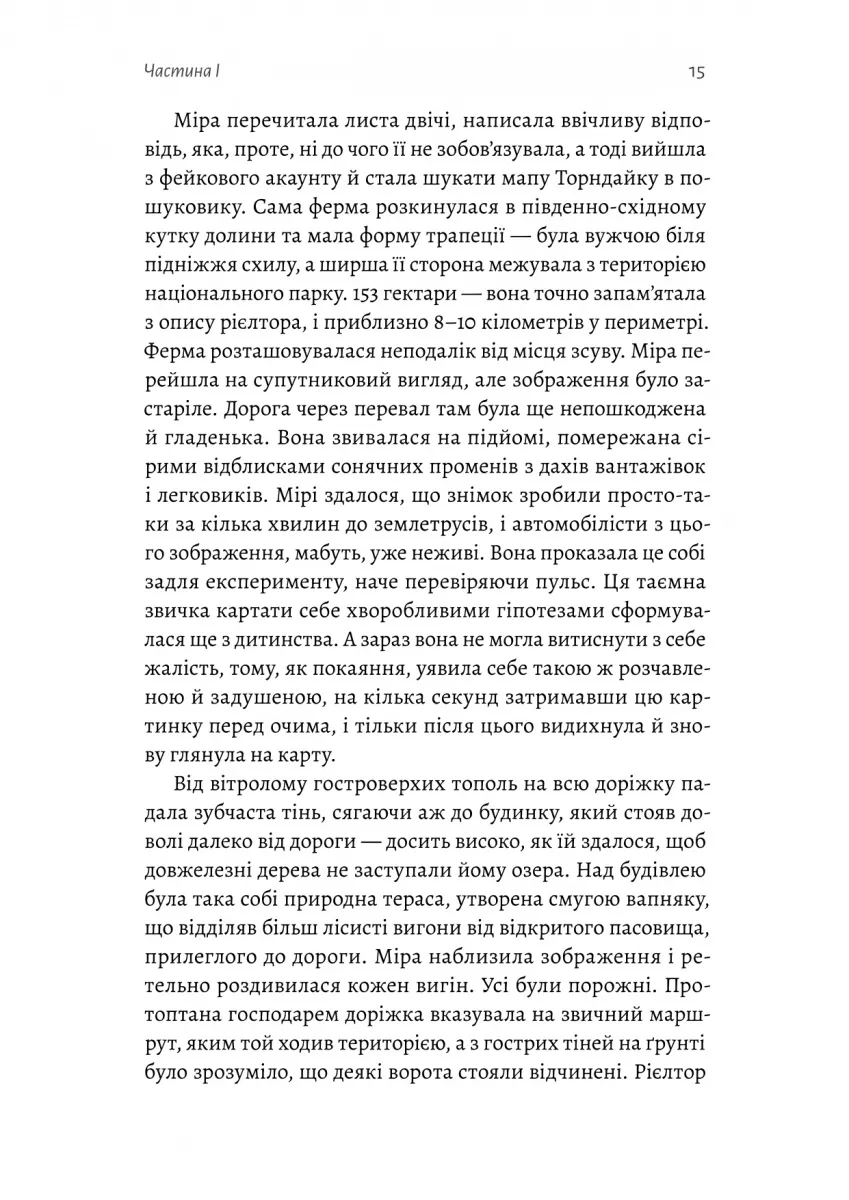 Частина I

15

Міра перечитала листа двічі, написала ввічливу відповідь, яка, проте, ні до чого її не зобов'язувала, а тоді вийшла з фейкового акаунту й стала шукати мапу Торндайку в пошуковику. Сама ферма розкинулася в південно-східному кутку долини та мала форму трапеції — була вужчою біля підніжжя схилу, а ширша її сторона межувала з територією національного парку. 153 гектари — вона точно запам'ятала з опису рієлтора, і приблизно 8–10 кілометрів у периметрі. Ферма розташовувалася неподалік від місця зсуву. Міра перейшла на супутниковий вигляд, але зображення було застаріле. Дорога через перевал там була ще непошкоджена й гладенька. Вона звивалася на підйомі, помережана сірими відблисками сонячних променів з дахів вантажівок і легковиків. Мірі здалося, що знімок зробили просто-таки за кілька хвилин до землетрусів, і автомобілісти з цього зображення, мабуть, уже неживі. Вона проказала це собі задля експерименту, наче перевіряючи пульс. Ця таємна звичка картати себе хворобливими гіпотезами сформувалася ще з дитинства. А зараз вона не могла витиснути з себе жалість, тому, як покаяння, уявила себе такою ж розчавленою й задушеною, на кілька секунд затримавши цю картинку перед очима, і тільки після цього видихнула й знову глянула на карту.

Від вітролому гостроверхих тополь на всю доріжку падала зубчаста тінь, сягаючи аж до будинку, який стояв доволі далеко від дороги — досить високо, як їй здалося, щоб довжелезні дерева не заступали йому озера. Над будівлею була така собі природна тераса, утворена смугою вапняку, що відділяв більш лісисті вигони від відкритого пасовища, прилеглого до дороги. Міра наблизила зображення і ретельно роздивилася кожен вигін. Усі були порожні. Протоптана господарем доріжка вказувала на звичний маршрут, яким той ходив територією, а з гострих тіней на ґрунті було зрозуміло, що деякі ворота стояли відчинені. Рієлтор